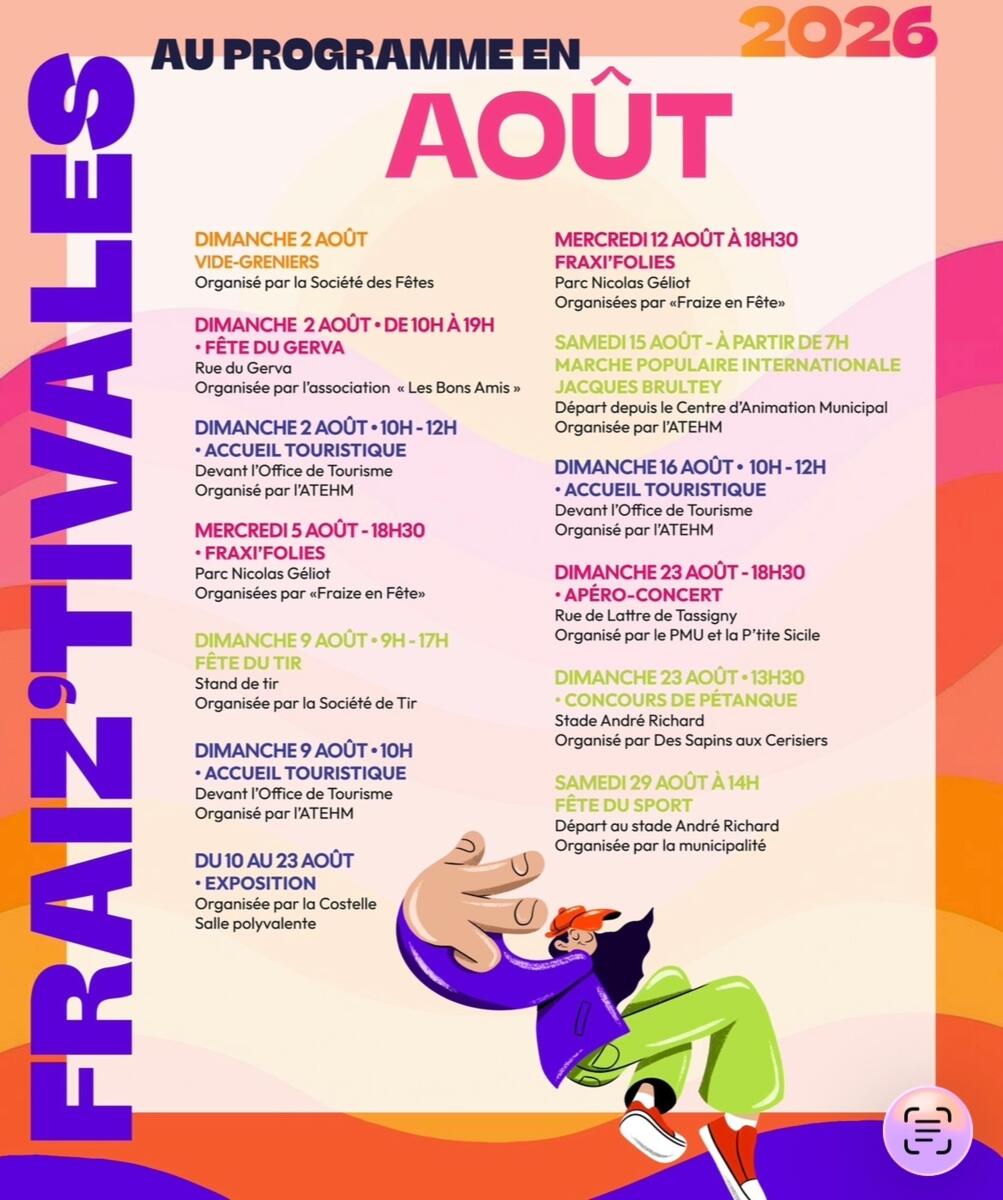 FRAIZ'TIVALES

AU PROGRAMME EN 2026

AOÛT

DIMANCHE 2 AOÛT
VIDE-GRENIERS
Organisé par la Société des Fêtes

DIMANCHE 2 AOÛT • DE 10H À 19H
• FÊTE DU GERVA
Rue du Gerva
Organisée par l'association « Les Bons Amis »

DIMANCHE 2 AOÛT • 10H - 12H
• ACCUEIL TOURISTIQUE
Devant l'Office de Tourisme
Organisé par l'ATEHM

MERCREDI 5 AOÛT - 18H30
• FRAXI'FOLIES
Parc Nicolas Géliot
Organisées par «Fraize en Fête»

DIMANCHE 9 AOÛT • 9H - 17H
FÊTE DU TIR
Stand de tir
Organisée par la Société de Tir

DIMANCHE 9 AOÛT • 10H
• ACCUEIL TOURISTIQUE
Devant l'Office de Tourisme
Organisé par l'ATEHM

DU 10 AU 23 AOÛT
• EXPOSITION
Organisée par la Costelle
Salle polyvalente

MERCREDI 12 AOÛT À 18H30
FRAXI'FOLIES
Parc Nicolas Géliot
Organisées par «Fraize en Fête»

SAMEDI 15 AOÛT - À PARTIR DE 7H
MARCHE POPULAIRE INTERNATIONALE
JACQUES BRULTEY
Départ depuis le Centre d'Animation Municipal
Organisée par l'ATEHM

DIMANCHE 16 AOÛT • 10H - 12H
• ACCUEIL TOURISTIQUE
Devant l'Office de Tourisme
Organisé par l'ATEHM

DIMANCHE 23 AOÛT - 18H30
• APÉRO-CONCERT
Rue de Lattre de Tassigny
Organisé par le PMU et la P'tite Sicile

DIMANCHE 23 AOÛT • 13H30
• CONCOURS DE PÉTANQUE
Stade André Richard
Organisé par Des Sapins aux Cerisiers

SAMEDI 29 AOÛT À 14H
FÊTE DU SPORT
Départ au stade André Richard
Organisée par la municipalité